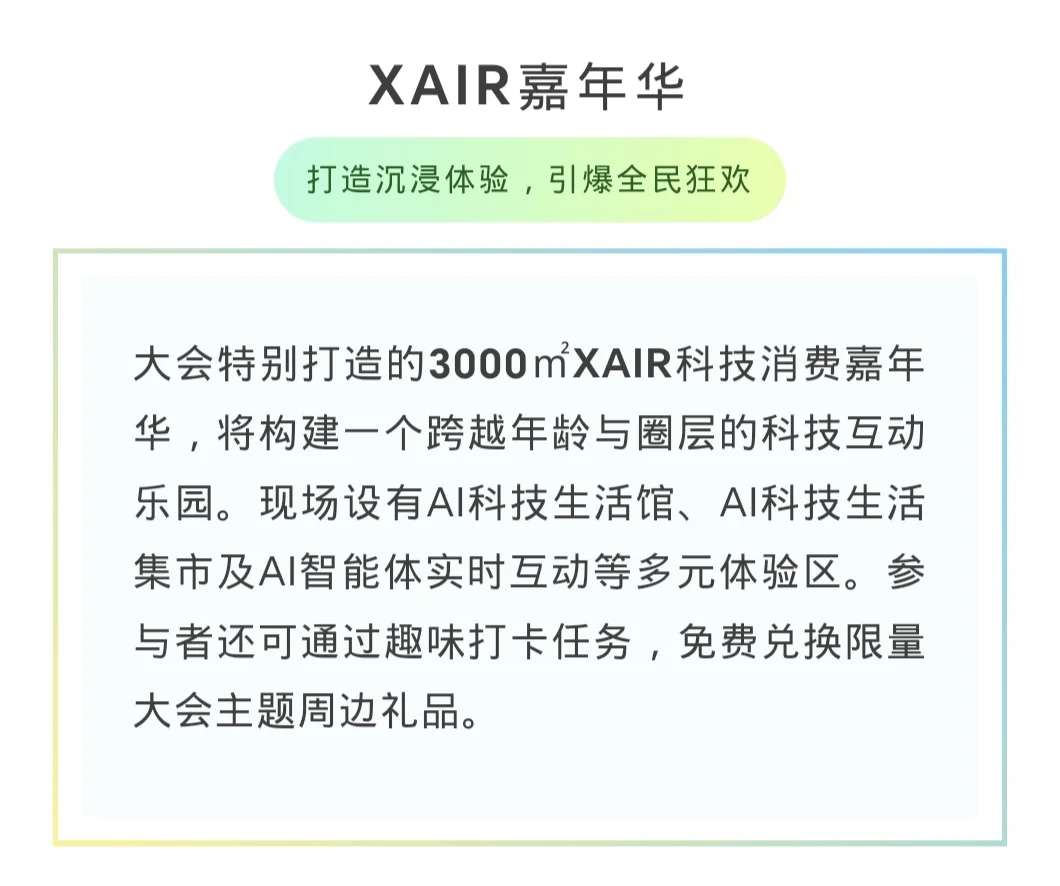 XAIR嘉年华

打造沉浸体验，引爆全民狂欢

大会特别打造的3000㎡XAIR科技消费嘉年华，将构建一个跨越年龄与圈层的科技互动乐园。现场设有AI科技生活馆、AI科技生活集市及AI智能体实时互动等多元体验区。参与者还可通过趣味打卡任务，免费兑换限量大会主题周边礼品。